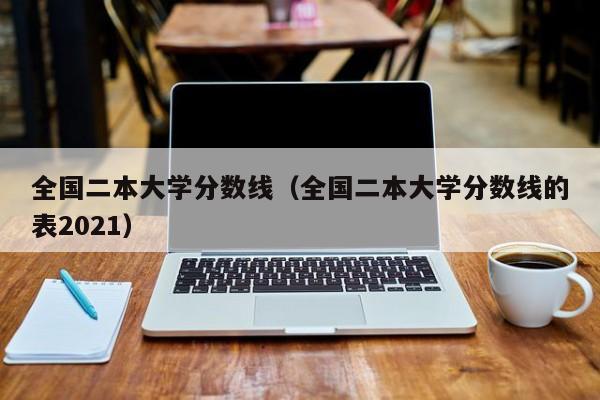 全国二本大学分数线（全国二本大学分数线的表2021）